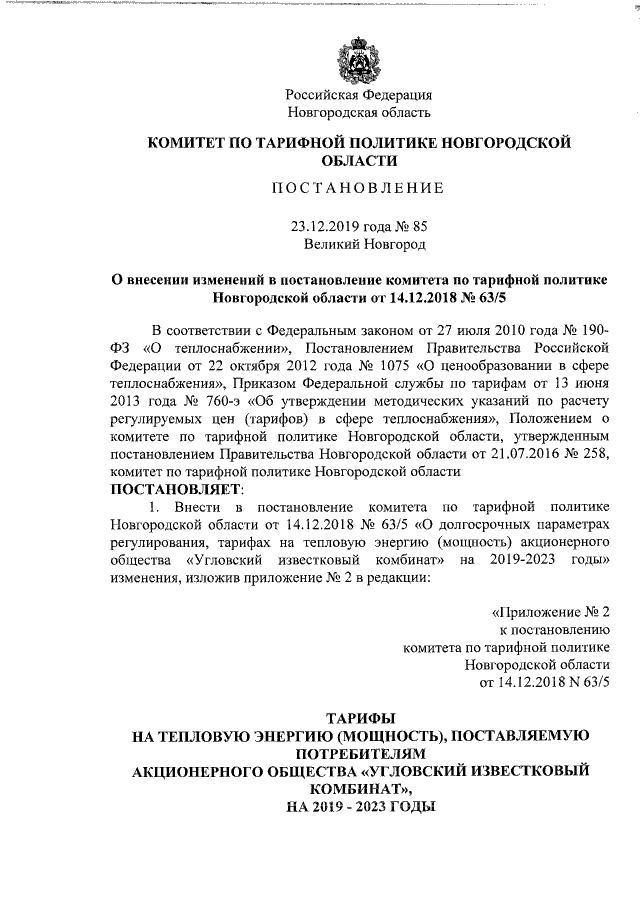 Российская Федерация
Новгородская область

КОМИТЕТ ПО ТАРИФНОЙ ПОЛИТИКЕ НОВГОРОДСКОЙ ОБЛАСТИ

ПОСТАНОВЛЕНИЕ

23.12.2019 года № 85
Великий Новгород

О внесении изменений в постановление комитета по тарифной политике Новгородской области от 14.12.2018 № 63/5

В соответствии с Федеральным законом от 27 июля 2010 года № 190-ФЗ «О теплоснабжении», Постановлением Правительства Российской Федерации от 22 октября 2012 года № 1075 «О ценообразовании в сфере теплоснабжения», Приказом Федеральной службы по тарифам от 13 июня 2013 года № 760-э «Об утверждении методических указаний по расчету регулируемых цен (тарифов) в сфере теплоснабжения», Положением о комитете по тарифной политике Новгородской области, утвержденным постановлением Правительства Новгородской области от 21.07.2016 № 258, комитет по тарифной политике Новгородской области
ПОСТАНОВЛЯЕТ:

1. Внести в постановление комитета по тарифной политике Новгородской области от 14.12.2018 № 63/5 «О долгосрочных параметрах регулирования, тарифах на тепловую энергию (мощность) акционерного общества «Угловский известковый комбинат» на 2019-2023 годы» изменения, изложив приложение № 2 в редакции:

«Приложение № 2
к постановлению
комитета по тарифной политике
Новгородской области
от 14.12.2018 N 63/5

ТАРИФЫ
НА ТЕПЛОВУЮ ЭНЕРГИЮ (МОЩНОСТЬ), ПОСТАВЛЯЕМУЮ ПОТРЕБИТЕЛЯМ
АКЦИОНЕРНОГО ОБЩЕСТВА «УГЛОВСКИЙ ИЗВЕСТКОВЫЙ КОМБИНАТ»,
НА 2019 - 2023 ГОДЫ